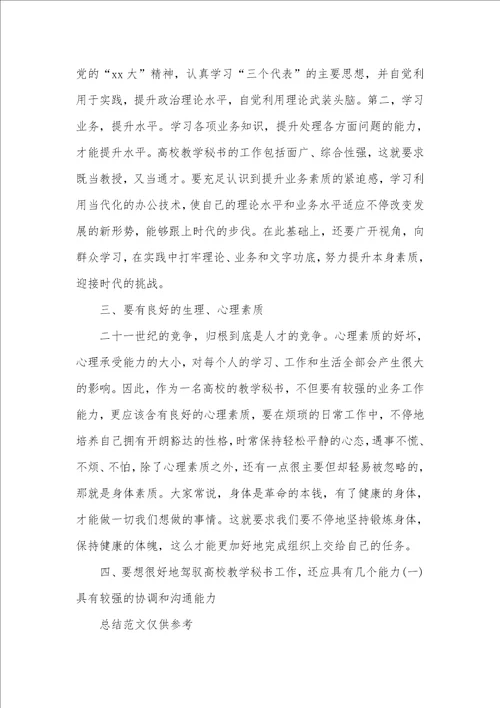 党的“xx大”精神，认真学习“三个代表”的主要思想，并自觉利用于实践，提升政治理论水平，自觉利用理论武装头脑。第二，学习业务，提升水平。学习各项业务知识，提升处理各方面问题的能力，才能提升水平。高校教学秘书的工作包括面广、综合性强，这就要求既当教授，又当通才。要充足认识到提升业务素质的紧迫感，学习利用当代化的办公技术，使自己的理论水平和业务水平适应不停改变发展的新形势，能够跟上时代的步伐。在此基础上，还要广开视角，向群众学习，在实践中打牢理论、业务和文字功底，努力提升本身素质，迎接时代的挑战。

三、要有良好的生理、心理素质

二十一世纪的竞争，归根到底是人才的竞争。心理素质的好坏，心理承受能力的大小，对每个人的学习、工作和生活全部会产生很大的影响。因此，作为一名高校的教学秘书，不但要有较强的业务工作能力，更应该含有良好的心理素质，要在烦琐的日常工作中，不停地培养自己拥有开朗豁达的性格，时常保持轻松平静的心态，遇事不慌、不烦、不怕，除了心理素质之外，还有一点很主要但却轻易被忽略的，那就是身体素质。大家常说，身体是革命的本钱，有了健康的身体，才能做一切我们想做的事情。这就要求我们要不停地坚持锻炼身体，保持健康的体魄，这么才能更加好地完成组织上交给自己的任务。

四、要想很好地驾驭高校教学秘书工作，还应具有几个能力(一)具有较强的协调和沟通能力

总结范文仅供参考